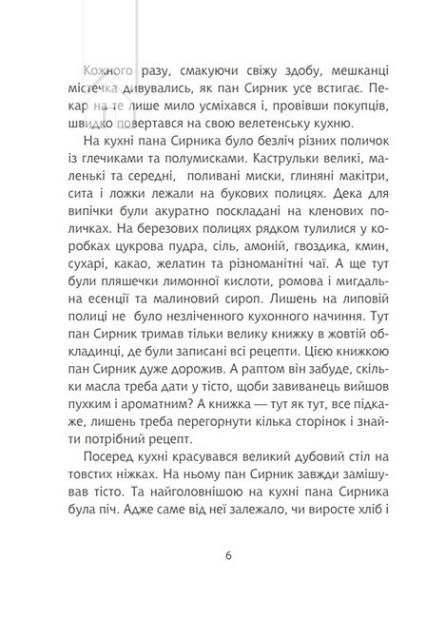 Кожного разу, смакуючи свіжу здобу, мешканці містечка дивувались, як пан Сирник усе встигає. Пекар на те лише мило усміхався і, провівши покупців, швидко повертався на свою велетенську кухню.

На кухні пана Сирника було безліч різних поличок із глечиками та полумисками. Каструльки великі, маленькі та середні, поливані миски, глиняні макітри, сита і ложки лежали на букових полицях. Дека для випічки були акуратно поскладані на кленових поличках. На березових полицях рядком тулилися у коробках цукрова пудра, сіль, амоній, гвоздика, кмин, сухарі, какао, желатин та різноманітні чаї. А ще тут були пляшечки лимонної кислоти, ромова і мигдальна есенції та малиновий сироп. Лишень на липовій полиці не було незліченного кухонного начиння. Тут пан Сирник тримав тільки велику книжку в жовтій обкладинці, де були записані всі рецепти. Цією книжкою пан Сирник дуже дорожив. А раптом він забуде, скільки масла треба дати у тісто, щоби завиванець вийшов пухким і ароматним? А книжка — тут як тут, все підкаже, лишень треба перегорнути кілька сторінок і знайти потрібний рецепт.

Посеред кухні красувався великий дубовий стіл на товстих ніжках. На ньому пан Сирник завжди замішував тісто. Та найголовнішою на кухні пана Сирника була піч. Адже саме від неї залежало, чи виросте хліб і

6